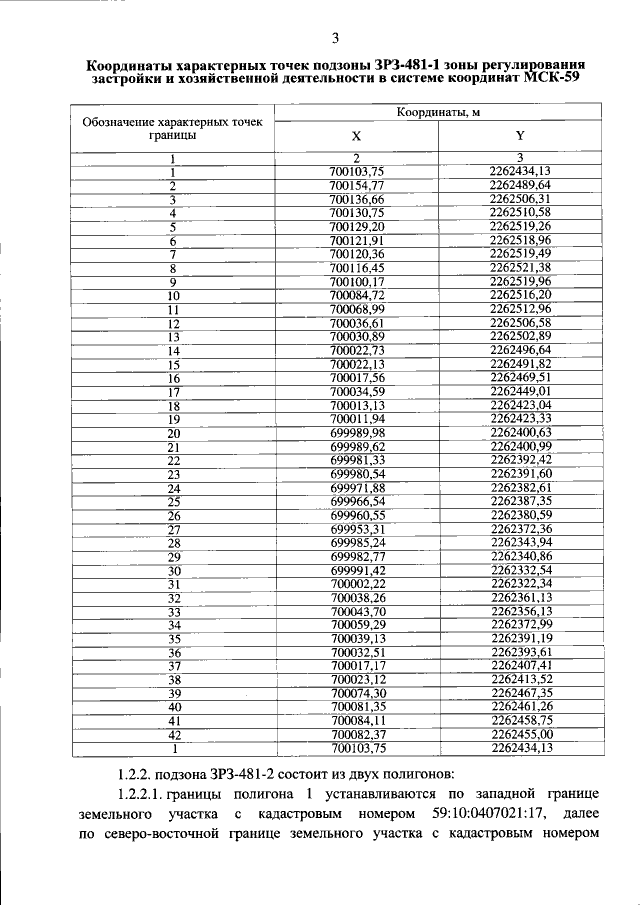 3

Координаты характерных точек подзоны ЗРЗ-481-1 зоны регулирования застройки и хозяйственной деятельности в системе координат МСК-59

| Обозначение характерных точек границы | Координаты, м | |
|---|---|---|
| | X | Y |
| 1 | 2 | 3 |
| 1 | 700103,75 | 2262434,13 |
| 2 | 700154,77 | 2262489,64 |
| 3 | 700136,66 | 2262506,31 |
| 4 | 700130,75 | 2262510,58 |
| 5 | 700129,20 | 2262519,26 |
| 6 | 700121,91 | 2262518,96 |
| 7 | 700120,36 | 2262519,49 |
| 8 | 700116,45 | 2262521,38 |
| 9 | 700100,17 | 2262519,96 |
| 10 | 700084,72 | 2262516,20 |
| 11 | 700068,99 | 2262512,96 |
| 12 | 700036,61 | 2262506,58 |
| 13 | 700030,89 | 2262502,89 |
| 14 | 700022,73 | 2262496,64 |
| 15 | 700022,13 | 2262491,82 |
| 16 | 700017,56 | 2262469,51 |
| 17 | 700034,59 | 2262449,01 |
| 18 | 700013,13 | 2262423,04 |
| 19 | 700011,94 | 2262423,33 |
| 20 | 699989,98 | 2262400,63 |
| 21 | 699989,62 | 2262400,99 |
| 22 | 699981,33 | 2262392,42 |
| 23 | 699980,54 | 2262391,60 |
| 24 | 699971,88 | 2262382,61 |
| 25 | 699966,54 | 2262387,35 |
| 26 | 699960,55 | 2262380,59 |
| 27 | 699953,31 | 2262372,36 |
| 28 | 699985,24 | 2262343,94 |
| 29 | 699982,77 | 2262340,86 |
| 30 | 699991,42 | 2262332,54 |
| 31 | 700002,22 | 2262322,34 |
| 32 | 700038,26 | 2262361,13 |
| 33 | 700043,70 | 2262356,13 |
| 34 | 700059,29 | 2262372,99 |
| 35 | 700039,13 | 2262391,19 |
| 36 | 700032,51 | 2262393,61 |
| 37 | 700017,17 | 2262407,41 |
| 38 | 700023,12 | 2262413,52 |
| 39 | 700074,30 | 2262467,35 |
| 40 | 700081,35 | 2262461,26 |
| 41 | 700084,11 | 2262458,75 |
| 42 | 700082,37 | 2262455,00 |
| 1 | 700103,75 | 2262434,13 |

1.2.2. подзона ЗРЗ-481-2 состоит из двух полигонов:

1.2.2.1. границы полигона 1 устанавливаются по западной границе земельного участка с кадастровым номером 59:10:0407021:17, далее по северо-восточной границе земельного участка с кадастровым номером